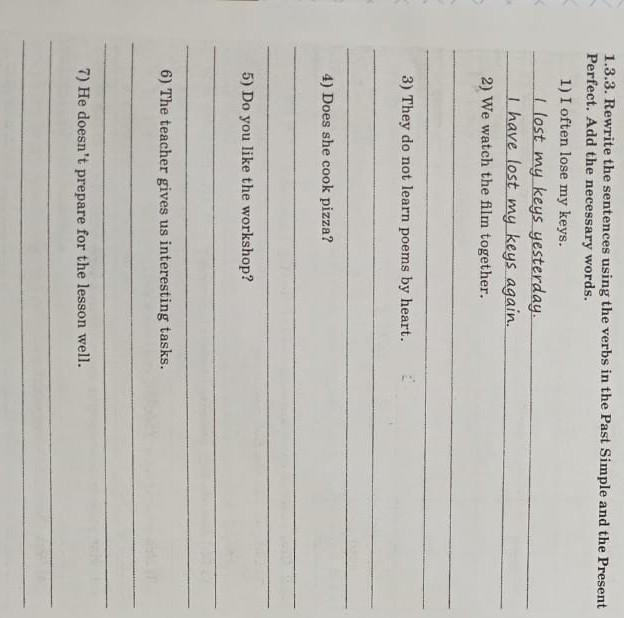 1.3.3. Rewrite the sentences using the verbs in the Past Simple and the Present Perfect. Add the necessary words.

1) I often lose my keys.

I lost my keys yesterday.

I have lost my keys again.

2) We watch the film together.

____

____

3) They do not learn poems by heart.

____

____

4) Does she cook pizza?

____

____

5) Do you like the workshop?

____

____

6) The teacher gives us interesting tasks.

____

____

7) He doesn't prepare for the lesson well.

____

____